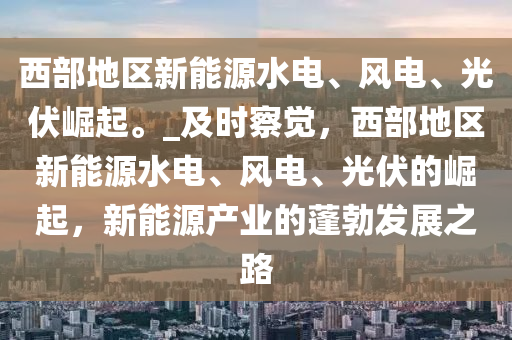 西部地区新能源水电、风电、光伏崛起。_及时察觉，西部地区新能源水电、风电、光伏的崛起，新能源产业的蓬勃发展之路